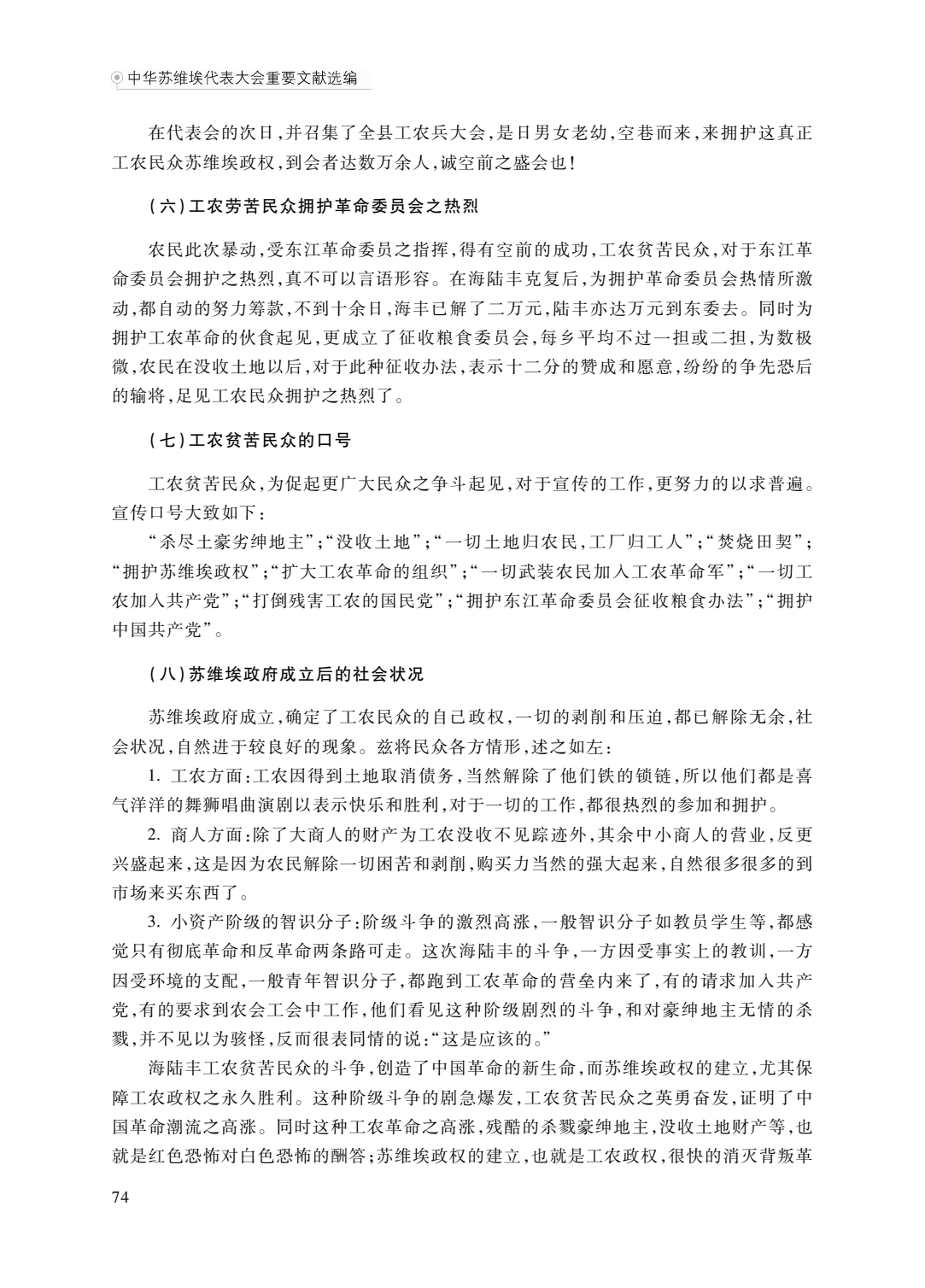 中华苏维埃代表大会重要文献选编

在代表会的次日，并召集了全县工农兵大会，是日男女老幼，空巷而来，来拥护这真正工农民众苏维埃政权，到会者达数万余人，诚空前之盛会也！

（六）工农劳苦民众拥护革命委员会之热烈

农民此次暴动，受东江革命委员之指挥，得有空前的成功，工农贫苦民众，对于东江革命委员会拥护之热烈，真不可以言语形容。在海陆丰克复后，为拥护革命委员会热情所激动，都自动的努力筹款，不到十余日，海丰已解了二万元，陆丰亦达万元到东委去。同时为拥护工农革命的伙食起见，更成立了征收粮食委员会，每乡平均不过一担或二担，为数极微，农民在没收土地以后，对于此种征收办法，表示十二分的赞成和愿意，纷纷的争先恐后的输将，足见工农民众拥护之热烈了。

（七）工农贫苦民众的口号

工农贫苦民众，为促起更广大民众之争斗起见，对于宣传的工作，更努力的以求普遍。宣传口号大致如下：

“杀尽土豪劣绅地主”；“没收土地”；“一切土地归农民，工厂归工人”；“焚烧田契”；“拥护苏维埃政权”；“扩大工农革命的组织”；“一切武装农民加入工农革命军”；“一切工农加入共产党”；“打倒残害工农的国民党”；“拥护东江革命委员会征收粮食办法”；“拥护中国共产党”。

（八）苏维埃政府成立后的社会状况

苏维埃政府成立，确定了工农民众的自己政权，一切的剥削和压迫，都已解除无余，社会状况，自然进于较良好的现象。兹将民众各方情形，述之如左：

1. 工农方面：工农因得到土地取消债务，当然解除了他们铁的锁链，所以他们都是喜气洋洋的舞狮唱曲演剧以表示快乐和胜利，对于一切的工作，都很热烈的参加和拥护。

2. 商人方面：除了大商人的财产为工农没收不见踪迹外，其余中小商人的营业，反更兴盛起来，这是因为农民解除一切困苦和剥削，购买力当然的强大起来，自然很多很多的到市场来买东西了。

3. 小资产阶级的智识分子：阶级斗争的激烈高涨，一般智识分子如教员学生等，都感觉只有彻底革命和反革命两条路可走。这次海陆丰的斗争，一方因受事实上的教训，一方因受环境的支配，一般青年智识分子，都跑到工农革命的营垒内来了，有的请求加入共产党，有的要求到农会工会中工作，他们看见这种阶级剧烈的斗争，和对豪绅地主无情的杀戮，并不见以为骇怪，反而很表同情的说：“这是应该的。”

海陆丰工农贫苦民众的斗争，创造了中国革命的新生命，而苏维埃政权的建立，尤其保障工农政权之永久胜利。这种阶级斗争的剧急爆发，工农贫苦民众之英勇奋发，证明了中国革命潮流之高涨。同时这种工农革命之高涨，残酷的杀戮豪绅地主，没收土地财产等，也就是红色恐怖对白色恐怖的酬答；苏维埃政权的建立，也就是工农政权，很快的消灭背叛革

74